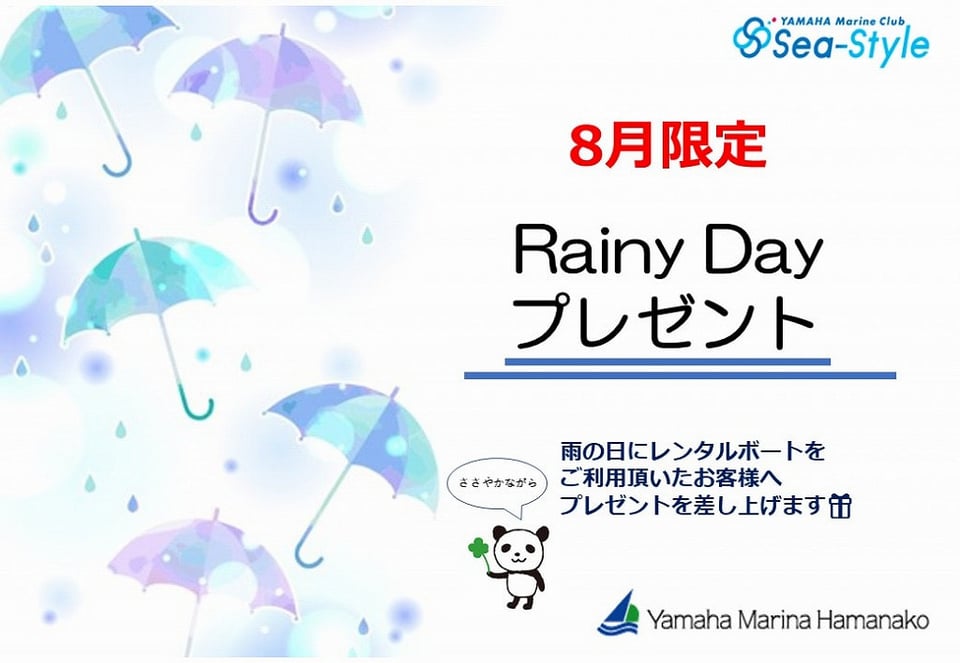 YAMAHA Marine Club
Sea-Style

8月限定

Rainy Day
プレゼント

ささやかながら

雨の日にレンタルボートを
ご利用頂いたお客様へ
プレゼントを差し上げます

Yamaha Marina Hamanako